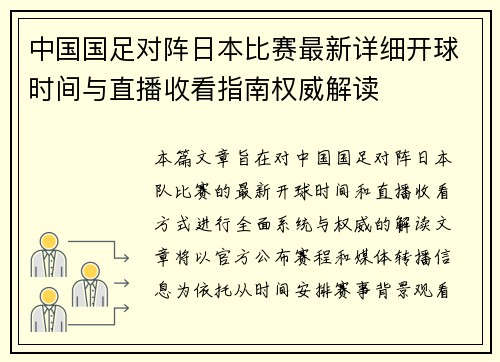 中国国足对阵日本比赛最新详细开球时间与直播收看指南权威解读

本篇文章旨在对中国国足对阵日本队比赛的最新开球时间和直播收看方式进行全面系统与权威的解读文章将以官方公布赛程和媒体转播信息为依托从时间安排赛事背景观看